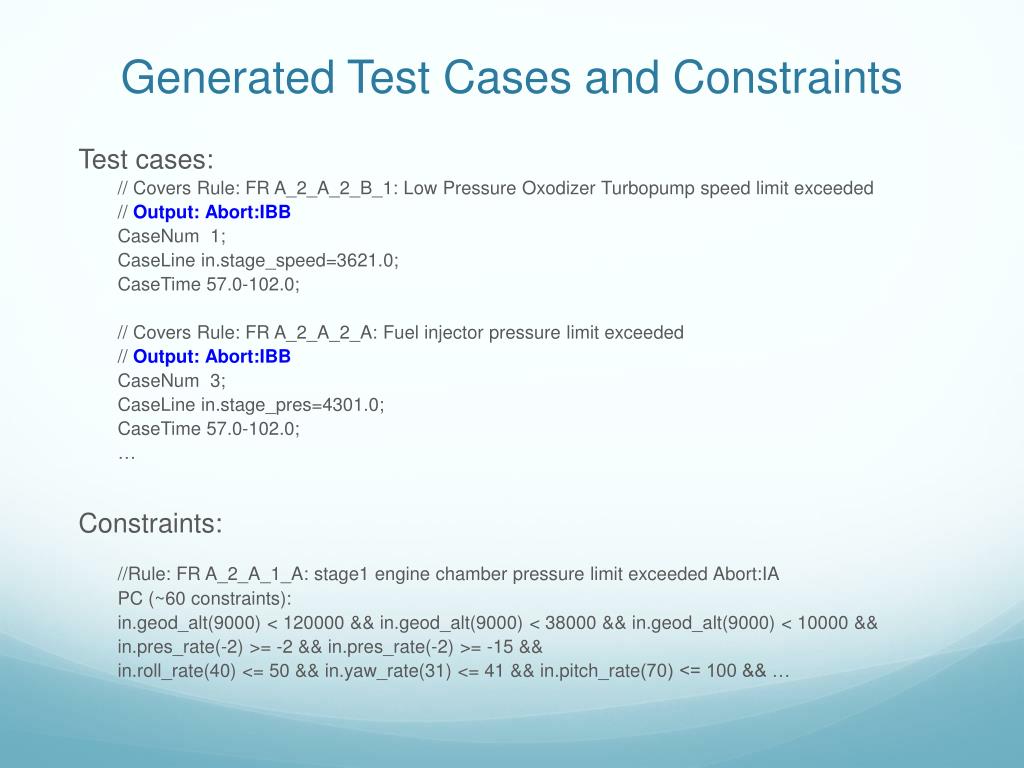 Generated Test Cases and Constraints

Test cases:

// Covers Rule: FR A_2_A_2_B_1: Low Pressure Oxodizer Turbopump speed limit exceeded
// Output: Abort:IBB
CaseNum 1;
CaseLine in.stage_speed=3621.0;
CaseTime 57.0-102.0;

// Covers Rule: FR A_2_A_2_A: Fuel injector pressure limit exceeded
// Output: Abort:IBB
CaseNum 3;
CaseLine in.stage_pres=4301.0;
CaseTime 57.0-102.0;
…

Constraints:

//Rule: FR A_2_A_1_A: stage1 engine chamber pressure limit exceeded Abort:IA
PC (~60 constraints):
in.geod_alt(9000) < 120000 && in.geod_alt(9000) < 38000 && in.geod_alt(9000) < 10000 &&
in.pres_rate(-2) >= -2 && in.pres_rate(-2) >= -15 &&
in.roll_rate(40) <= 50 && in.yaw_rate(31) <= 41 && in.pitch_rate(70) <= 100 && …